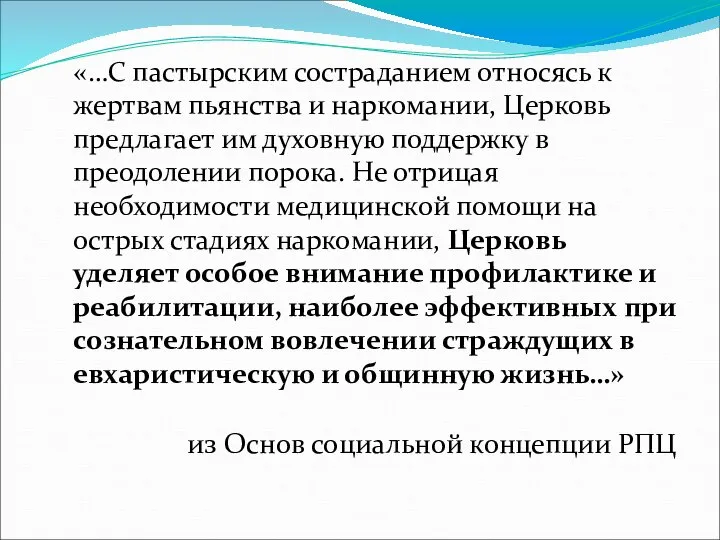 «…С пастырским состраданием относясь к жертвам пьянства и наркомании, Церковь предлагает им духовную поддержку в преодолении порока. Не отрицая необходимости медицинской помощи на острых стадиях наркомании, Церковь уделяет особое внимание профилактике и реабилитации, наиболее эффективных при сознательном вовлечении страждущих в евхаристическую и общинную жизнь…»

из Основ социальной концепции РПЦ